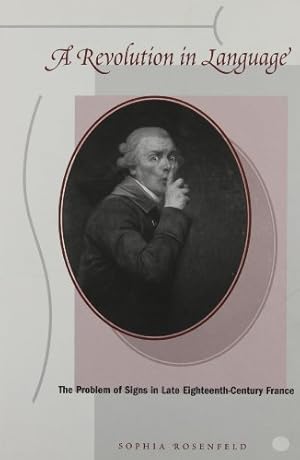 A Revolution in Language

The Problem of Signs in Late Eighteenth-Century France

SOPHIA ROSENFELD